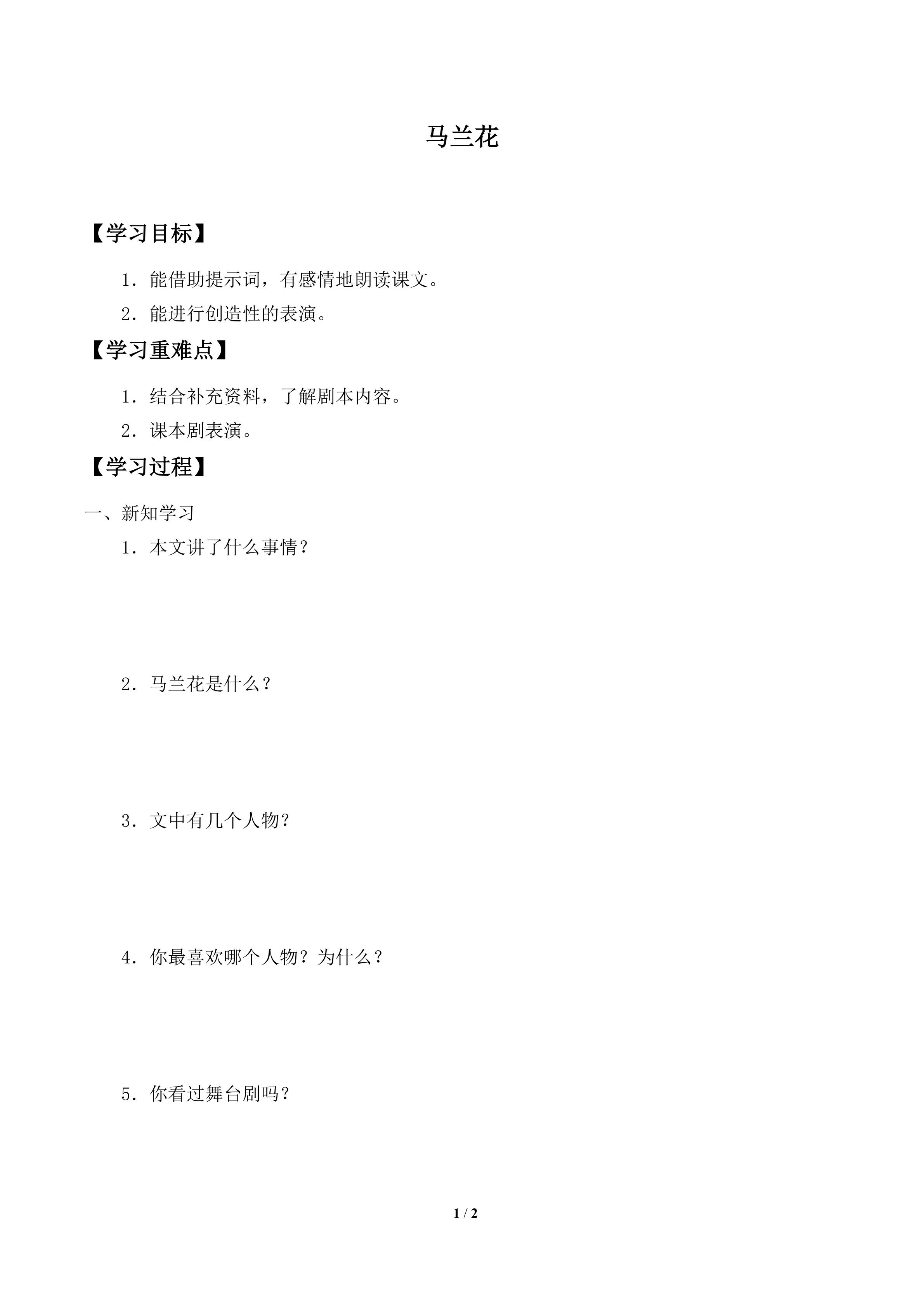 马兰花

【学习目标】

1．能借助提示词，有感情地朗读课文。

2．能进行创造性的表演。

【学习重难点】

1．结合补充资料，了解剧本内容。

2．课本剧表演。

【学习过程】

一、新知学习

1．本文讲了什么事情？

2．马兰花是什么？

3．文中有几个人物？

4．你最喜欢哪个人物？为什么？

5．你看过舞台剧吗？

1 / 2